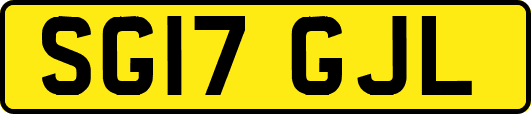 SG17 GJL